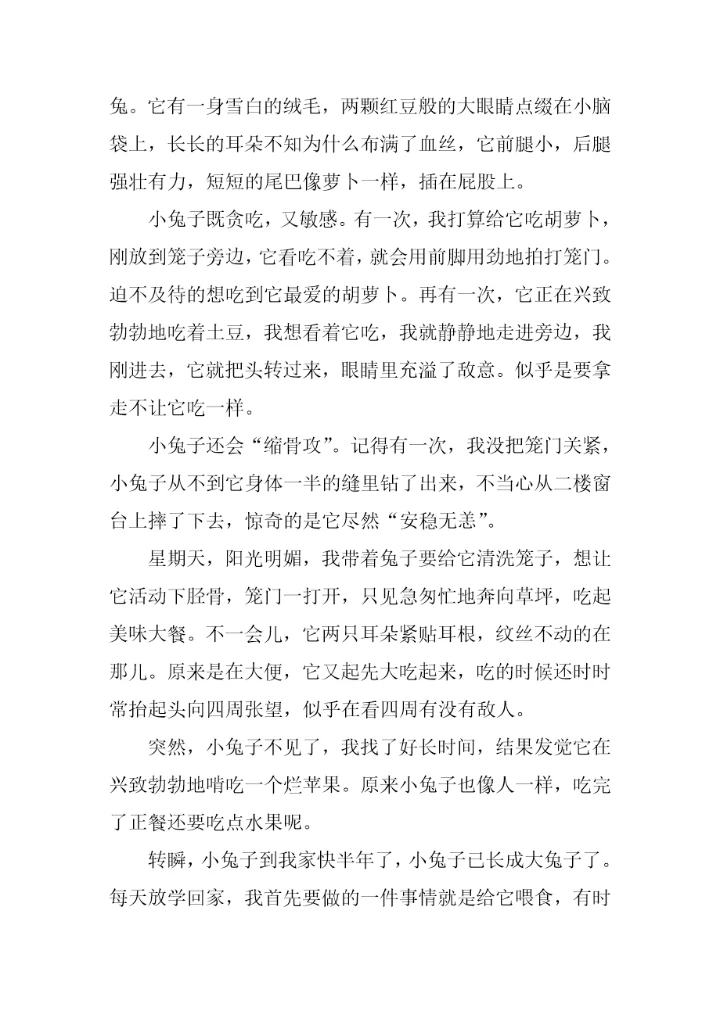 兔。它有一身雪白的绒毛，两颗红豆般的大眼睛点缀在小脑袋上，长长的耳朵不知为什么布满了血丝，它前腿小，后腿强壮有力，短短的尾巴像萝卜一样，插在屁股上。

小兔子既贪吃，又敏感。有一次，我打算给它吃胡萝卜，刚放到笼子旁边，它看吃不着，就会用前脚用劲地拍打笼门。迫不及待的想吃到它最爱的胡萝卜。再有一次，它正在兴致勃勃地吃着土豆，我想看着它吃，我就静静地走进旁边，我刚进去，它就把头转过来，眼睛里充溢了敌意。似乎是要拿走不让它吃一样。

小兔子还会“缩骨攻”。记得有一次，我没把笼门关紧，小兔子从不到它身体一半的缝里钻了出来，不当心从二楼窗台上摔了下去，惊奇的是它尽然“安稳无恙”。

星期天，阳光明媚，我带着兔子要给它清洗笼子，想让它活动下胫骨，笼门一打开，只见急匆忙地奔向草坪，吃起美味大餐。不一会儿，它两只耳朵紧贴耳根，纹丝不动的在那儿。原来是在大便，它又起先大吃起来，吃的时候还时时常抬起头向四周张望，似乎在看四周有没有敌人。

突然，小兔子不见了，我找了好长时间，结果发觉它在兴致勃勃地啃吃一个烂苹果。原来小兔子也像人一样，吃完了正餐还要吃点水果呢。

转瞬，小兔子到我家快半年了，小兔子已长成大兔子了。每天放学回家，我首先要做的一件事情就是给它喂食，有时